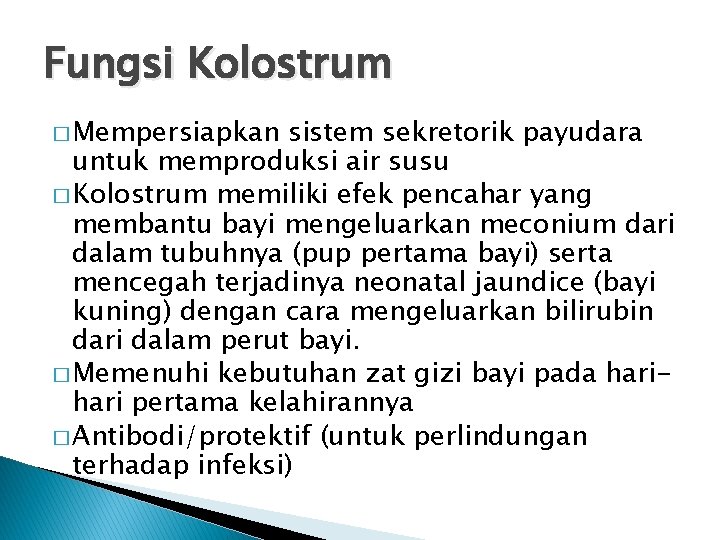 Fungsi Kolostrum

□ Mempersiapkan sistem sekretorik payudara untuk memproduksi air susu
□ Kolostrum memiliki efek pencahar yang membantu bayi mengeluarkan meconium dari dalam tubuhnya (pup pertama bayi) serta mencegah terjadinya neonatal jaundice (bayi kuning) dengan cara mengeluarkan bilirubin dari dalam perut bayi.
□ Memenuhi kebutuhan zat gizi bayi pada hari-hari pertama kelahirannya
□ Antibodi/protektif (untuk perlindungan terhadap infeksi)